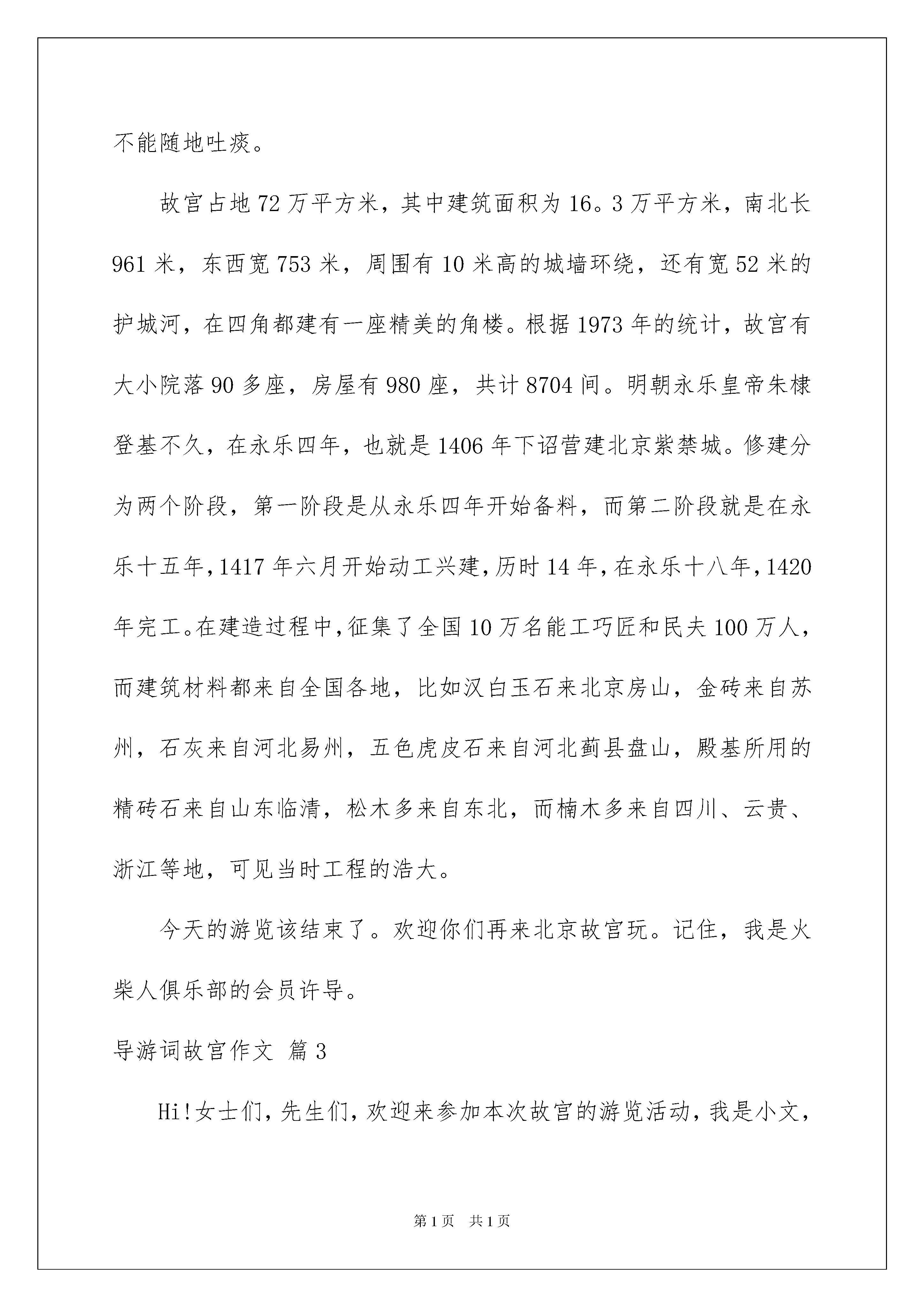 不能随地吐痰。

故宫占地72万平方米，其中建筑面积为16。3万平方米，南北长961米，东西宽753米，周围有10米高的城墙环绕，还有宽52米的护城河，在四角都建有一座精美的角楼。根据1973年的统计，故宫有大小院落90多座，房屋有980座，共计8704间。明朝永乐皇帝朱棣登基不久，在永乐四年，也就是1406年下诏营建北京紫禁城。修建分为两个阶段，第一阶段是从永乐四年开始备料，而第二阶段就是在永乐十五年,1417年六月开始动工兴建,历时14年,在永乐十八年,1420年完工。在建造过程中,征集了全国10万名能工巧匠和民夫100万人，而建筑材料都来自全国各地，比如汉白玉石来北京房山，金砖来自苏州，石灰来自河北易州，五色虎皮石来自河北蓟县盘山，殿基所用的精砖石来自山东临清，松木多来自东北，而楠木多来自四川、云贵、浙江等地，可见当时工程的浩大。

今天的游览该结束了。欢迎你们再来北京故宫玩。记住，我是火柴人俱乐部的会员许导。

导游词故宫作文 篇3

Hi!女士们，先生们，欢迎来参加本次故宫的游览活动，我是小文，

第1页 共1页